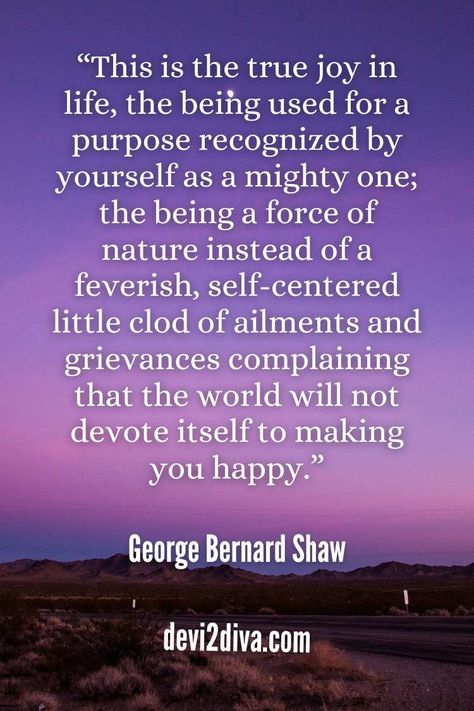 “This is the true joy in life, the being used for a purpose recognized by yourself as a mighty one; the being a force of nature instead of a feverish, self-centered little clod of ailments and grievances complaining that the world will not devote itself to making you happy.”

George Bernard Shaw

devi2diva.com